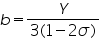 $b = \frac{Y}{3(1-2\sigma)}$